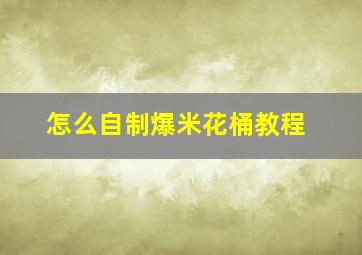 怎么自制爆米花桶教程